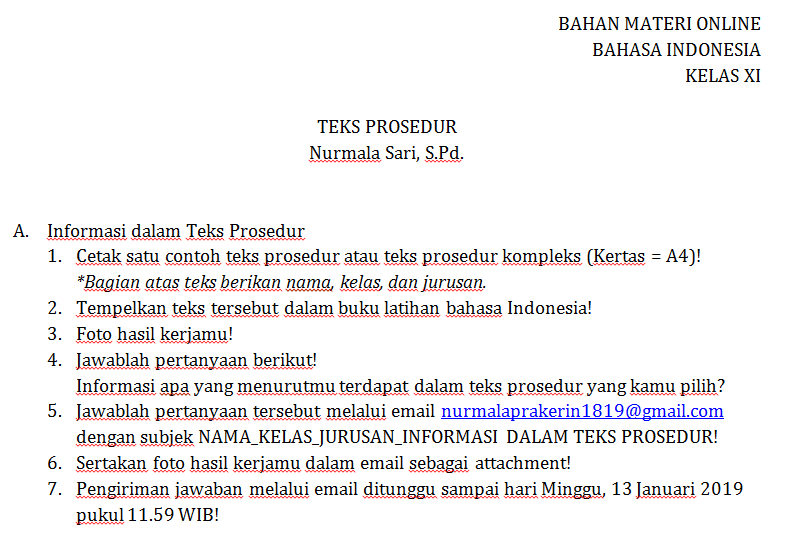 BAHAN MATERI ONLINE
BAHASA INDONESIA
KELAS XI

TEKS PROSEDUR
Nurmala Sari, S.Pd.

A. Informasi dalam Teks Prosedur
1. Cetak satu contoh teks prosedur atau teks prosedur kompleks (Kertas = A4)!
*Bagian atas teks berikan nama, kelas, dan jurusan.
2. Tempelkan teks tersebut dalam buku latihan bahasa Indonesia!
3. Foto hasil kerjamu!
4. Jawablah pertanyaan berikut!
Informasi apa yang menurutmu terdapat dalam teks prosedur yang kamu pilih?
5. Jawablah pertanyaan tersebut melalui email nurmalaprakerin1819@gmail.com dengan subjek NAMA_KELAS_JURUSAN_INFORMASI DALAM TEKS PROSEDUR!
6. Sertakan foto hasil kerjamu dalam email sebagai attachment!
7. Pengiriman jawaban melalui email ditunggu sampai hari Minggu, 13 Januari 2019 pukul 11.59 WIB!